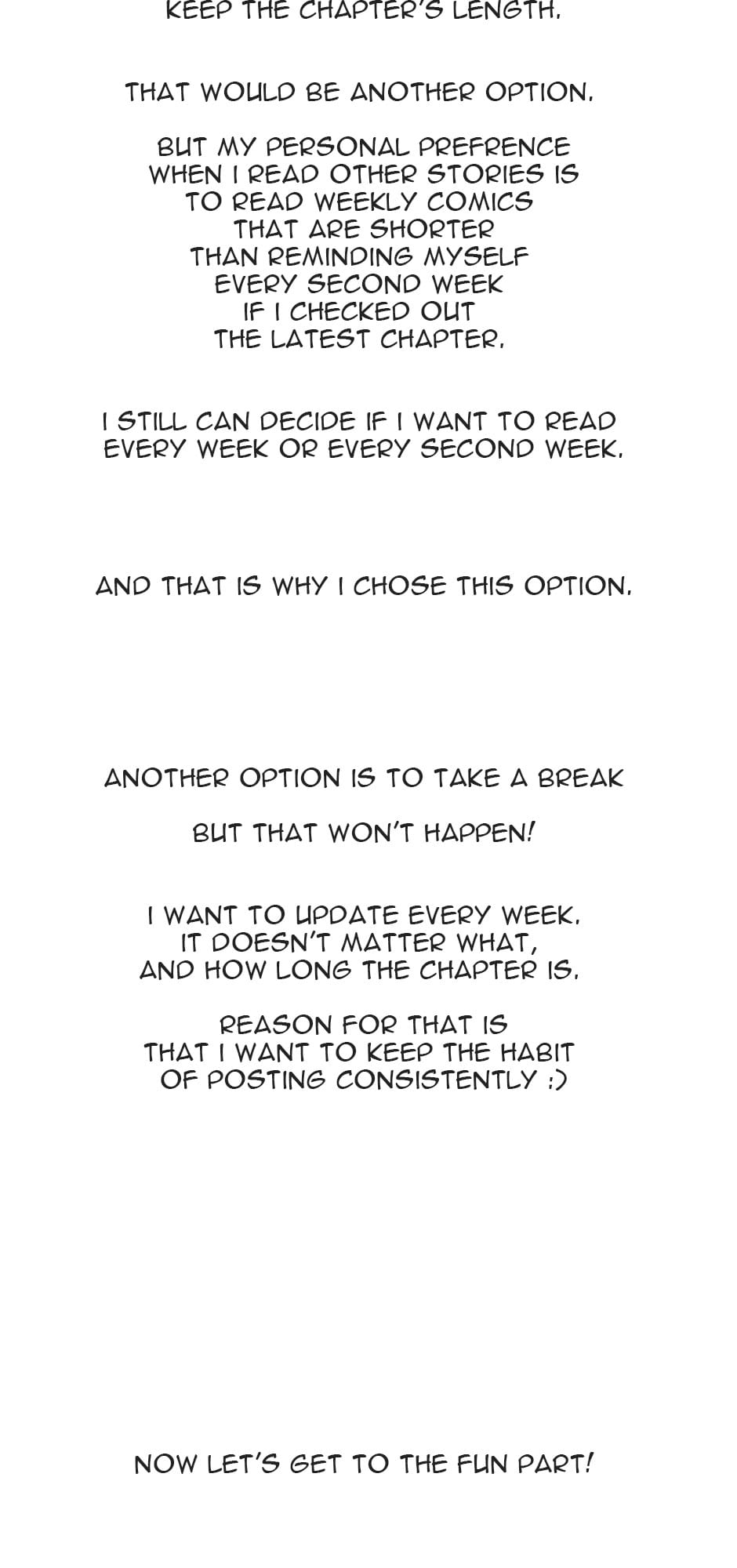 KEEP THE CHAPTER'S LENGTH.

THAT WOULD BE ANOTHER OPTION.

BUT MY PERSONAL PREFRENCE WHEN I READ OTHER STORIES IS TO READ WEEKLY COMICS THAT ARE SHORTER THAN REMINDING MYSELF EVERY SECOND WEEK IF I CHECKED OUT THE LATEST CHAPTER.

I STILL CAN DECIDE IF I WANT TO READ EVERY WEEK OR EVERY SECOND WEEK.

AND THAT IS WHY I CHOSE THIS OPTION.

ANOTHER OPTION IS TO TAKE A BREAK

BUT THAT WON'T HAPPEN!

I WANT TO UPDATE EVERY WEEK. IT DOESN'T MATTER WHAT, AND HOW LONG THE CHAPTER IS.

REASON FOR THAT IS THAT I WANT TO KEEP THE HABIT OF POSTING CONSISTENTLY :)

NOW LET'S GET TO THE FUN PART!